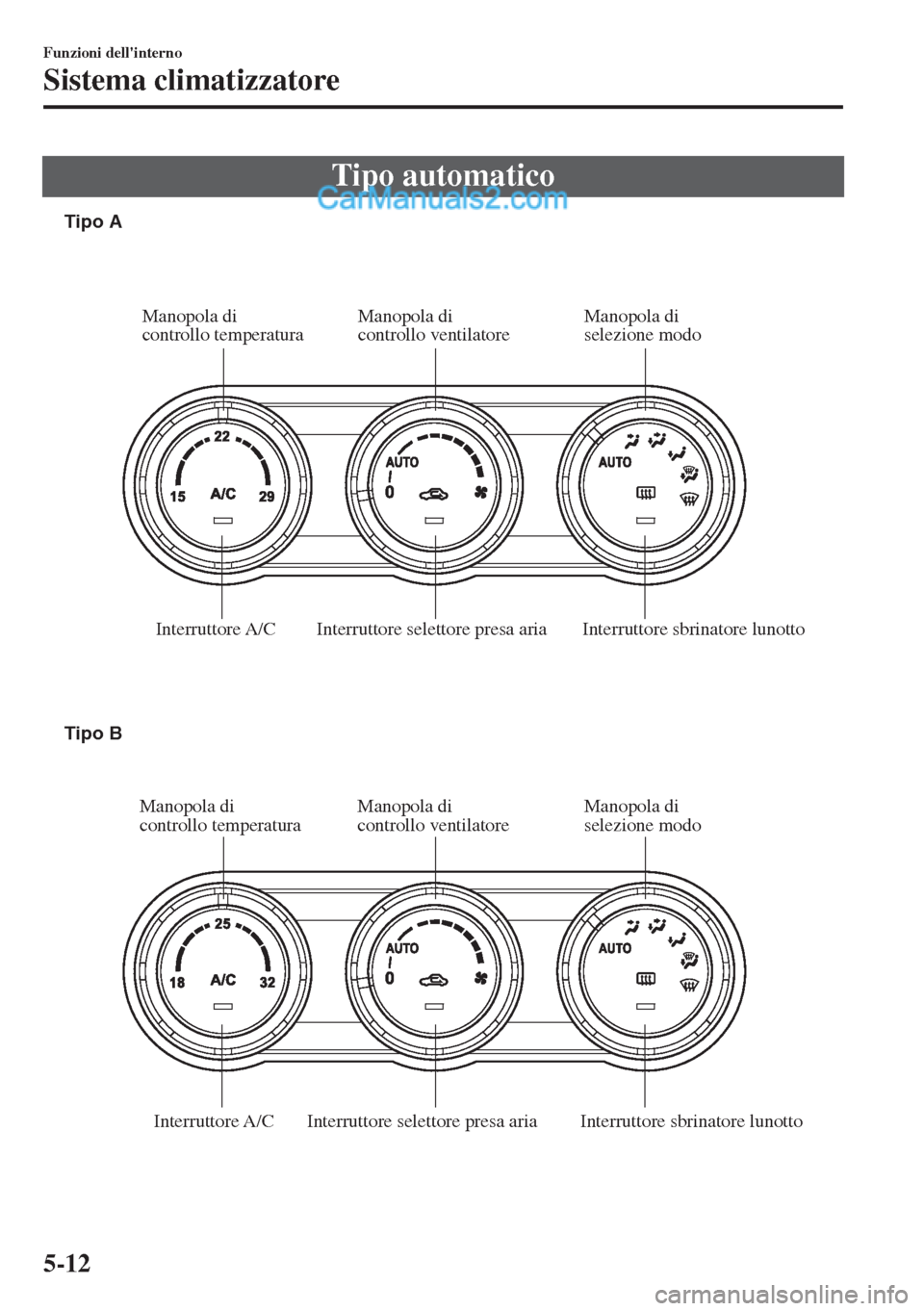 Funzioni dell'interno

Sistema climatizzatore

Tipo automatico

CarManuals2.com

Tipo A

Manopola di controllo temperatura

Manopola di controllo ventilatore

Manopola di selezione modo

22

15

A/C

29

AUTO

0

AUTO

Interruttore A/C

Interruttore selettore presa aria

Interruttore sbrinatore lunotto

Tipo B

Manopola di controllo temperatura

Manopola di controllo ventilatore

Manopola di selezione modo

25

18

A/C

32

AUTO

0

AUTO

Interruttore A/C

Interruttore selettore presa aria

Interruttore sbrinatore lunotto

5-12

carmanualsonline.info